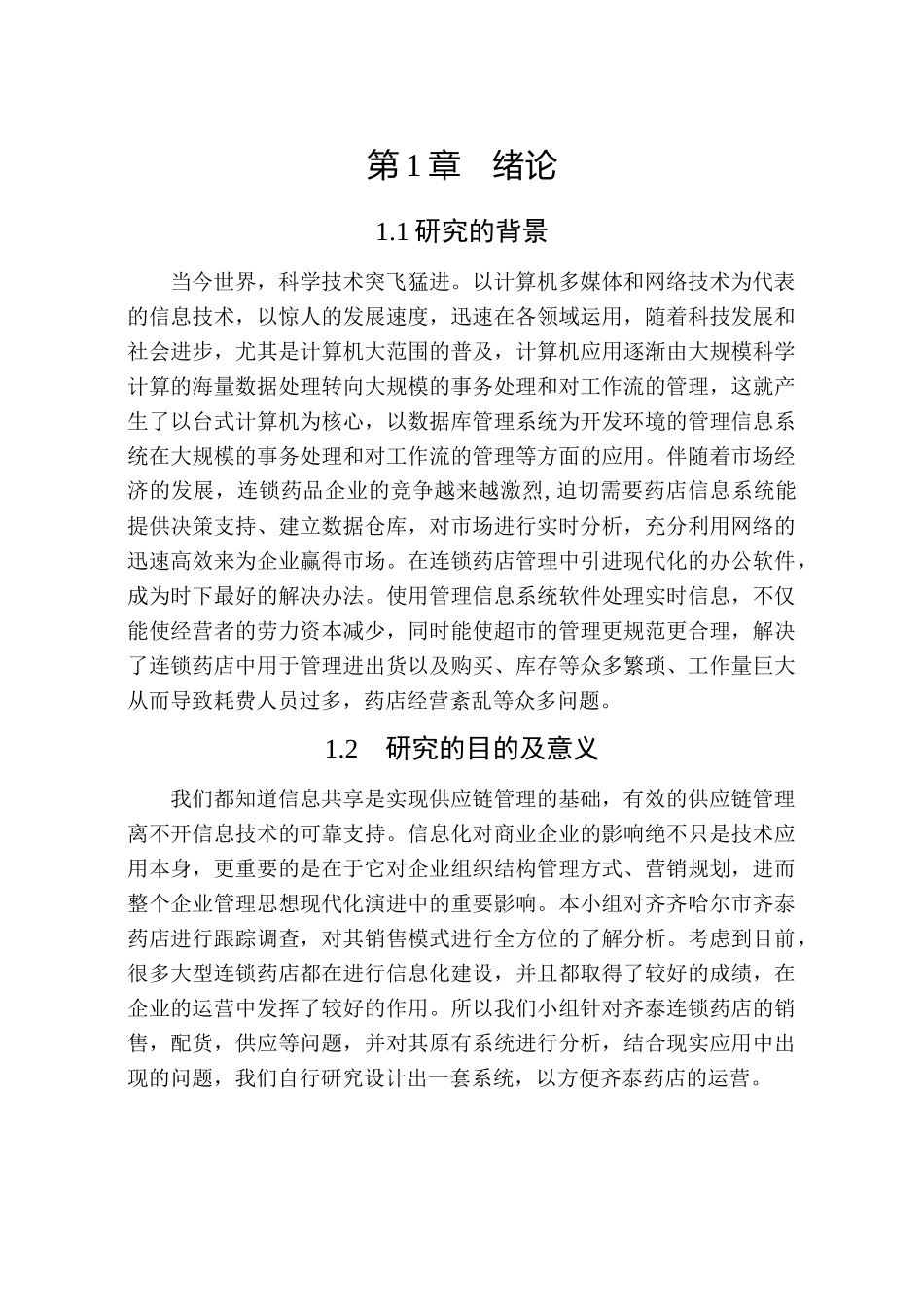 第1章 绪论

1.1研究的背景

当今世界，科学技术突飞猛进。以计算机多媒体和网络技术为代表的信息技术，以惊人的发展速度，迅速在各领域运用，随着科技发展和社会进步，尤其是计算机大范围的普及，计算机应用逐渐由大规模科学计算的海量数据处理转向大规模的事务处理和对工作流的管理，这就产生了以台式计算机为核心，以数据库管理系统为开发环境的管理信息系统在大规模的事务处理和对工作流的管理等方面的应用。伴随着市场经济的发展，连锁药品企业的竞争越来越激烈,迫切需要药店信息系统能提供决策支持、建立数据仓库，对市场进行实时分析，充分利用网络的迅速高效来为企业赢得市场。在连锁药店管理中引进现代化的办公软件，成为时下最好的解决办法。使用管理信息系统软件处理实时信息，不仅能使经营者的劳力资本减少，同时能使超市的管理更规范更合理，解决了连锁药店中用于管理进出货以及购买、库存等众多繁琐、工作量巨大从而导致耗费人员过多，药店经营紊乱等众多问题。

1.2 研究的目的及意义

我们都知道信息共享是实现供应链管理的基础，有效的供应链管理离不开信息技术的可靠支持。信息化对商业企业的影响绝不只是技术应用本身，更重要的是在于它对企业组织结构管理方式、营销规划，进而整个企业管理思想现代化演进中的重要影响。本小组对齐齐哈尔市齐泰药店进行跟踪调查，对其销售模式进行全方位的了解分析。考虑到目前，很多大型连锁药店都在进行信息化建设，并且都取得了较好的成绩，在企业的运营中发挥了较好的作用。所以我们小组针对齐泰连锁药店的销售，配货，供应等问题，并对其原有系统进行分析，结合现实应用中出现的问题，我们自行研究设计出一套系统，以方便齐泰药店的运营。